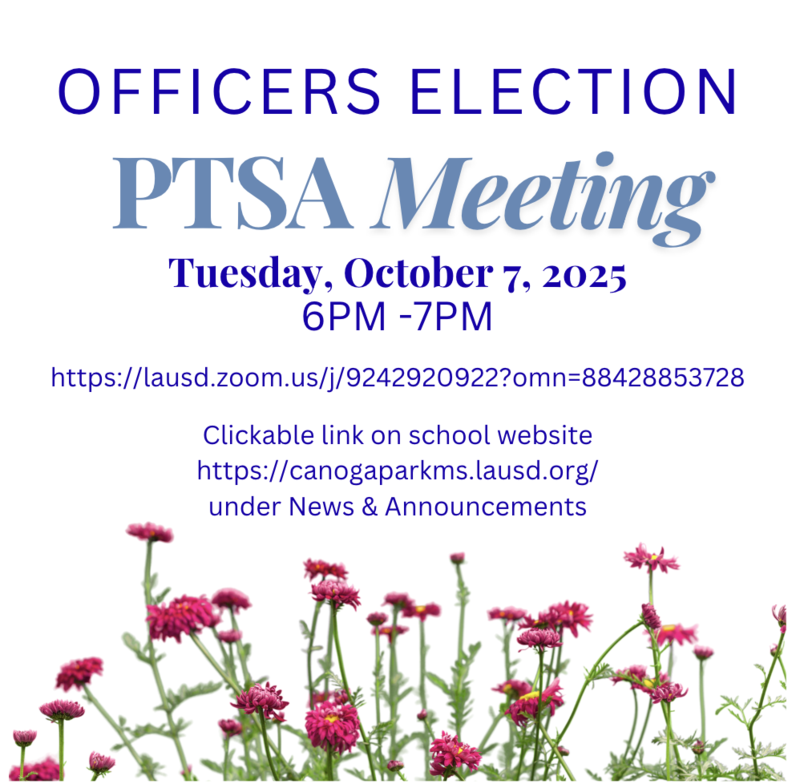 OFFICERS ELECTION

PTSA Meeting

Tuesday, October 7, 2025
6PM -7PM

https://lausd.zoom.us/j/9242920922?omn=88428853728

Clickable link on school website
https://canogaparkms.lausd.org/
under News & Announcements